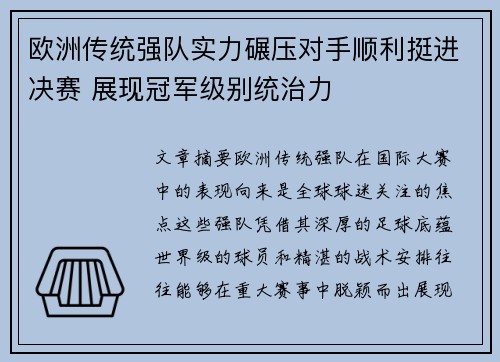 欧洲传统强队实力碾压对手顺利挺进决赛 展现冠军级别统治力

文章摘要欧洲传统强队在国际大赛中的表现向来是全球球迷关注的焦点这些强队凭借其深厚的足球底蕴世界级的球员和精湛的战术安排往往能够在重大赛事中脱颖而出展现